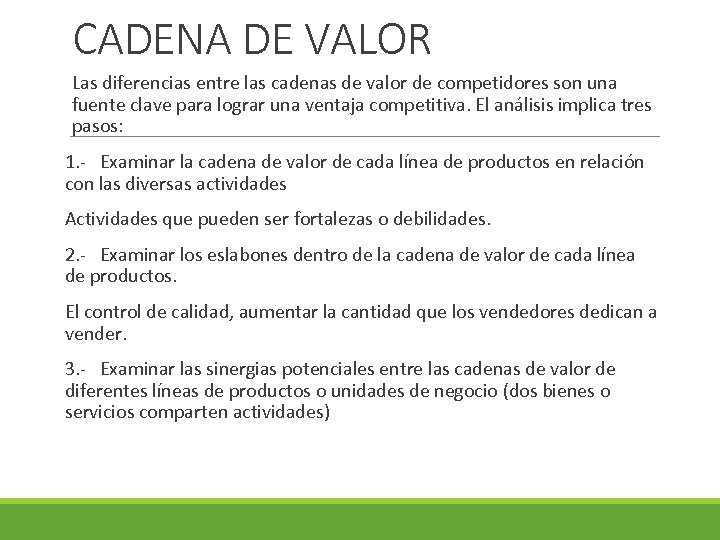 CADENA DE VALOR

Las diferencias entre las cadenas de valor de competidores son una fuente clave para lograr una ventaja competitiva. El análisis implica tres pasos:

1.- Examinar la cadena de valor de cada línea de productos en relación con las diversas actividades

Actividades que pueden ser fortalezas o debilidades.

2.- Examinar los eslabones dentro de la cadena de valor de cada línea de productos.

El control de calidad, aumentar la cantidad que los vendedores dedican a vender.

3.- Examinar las sinergias potenciales entre las cadenas de valor de diferentes líneas de productos o unidades de negocio (dos bienes o servicios comparten actividades)